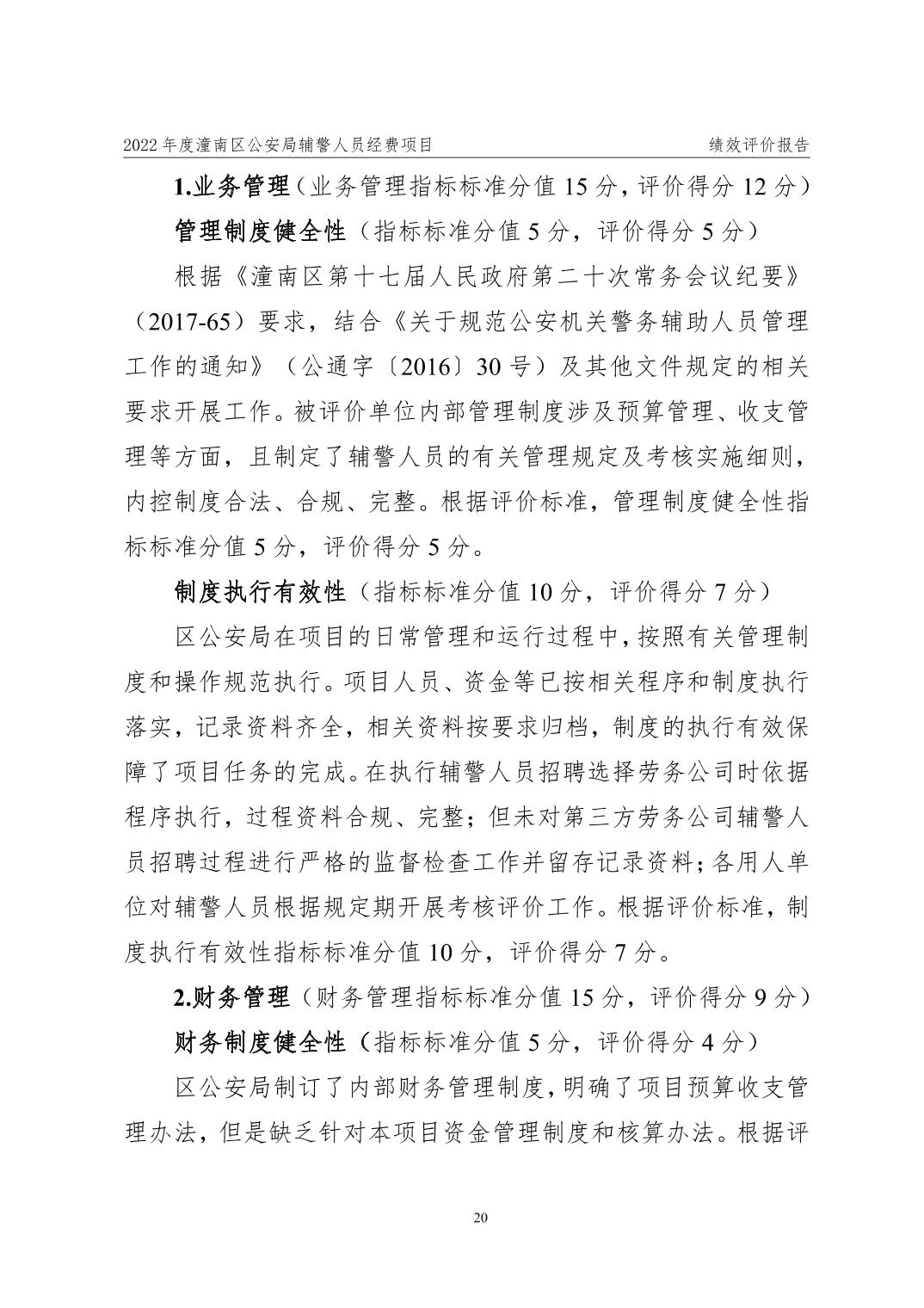 2022 年度潼南区公安局辅警人员经费项目　　绩效评价报告

1.业务管理（业务管理指标标准分值 15 分，评价得分 12 分）

管理制度健全性（指标标准分值 5 分，评价得分 5 分）

根据《潼南区第十七届人民政府第二十次常务会议纪要》（2017-65）要求，结合《关于规范公安机关警务辅助人员管理工作的通知》（公通字〔2016〕30 号）及其他文件规定的相关要求开展工作。被评价单位内部管理制度涉及预算管理、收支管理等方面，且制定了辅警人员的有关管理规定及考核实施细则，内控制度合法、合规、完整。根据评价标准，管理制度健全性指标标准分值 5 分，评价得分 5 分。

制度执行有效性（指标标准分值 10 分，评价得分 7 分）

区公安局在项目的日常管理和运行过程中，按照有关管理制度和操作规范执行。项目人员、资金等已按相关程序和制度执行落实，记录资料齐全，相关资料按要求归档，制度的执行有效保障了项目任务的完成。在执行辅警人员招聘选择劳务公司时依据程序执行，过程资料合规、完整；但未对第三方劳务公司辅警人员招聘过程进行严格的监督检查工作并留存记录资料；各用人单位对辅警人员根据规定期开展考核评价工作。根据评价标准，制度执行有效性指标标准分值 10 分，评价得分 7 分。

2.财务管理（财务管理指标标准分值 15 分，评价得分 9 分）

财务制度健全性（指标标准分值 5 分，评价得分 4 分）

区公安局制订了内部财务管理制度，明确了项目预算收支管理办法，但是缺乏针对本项目资金管理制度和核算办法。根据评

20